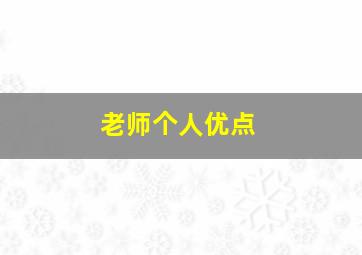 老师个人优点